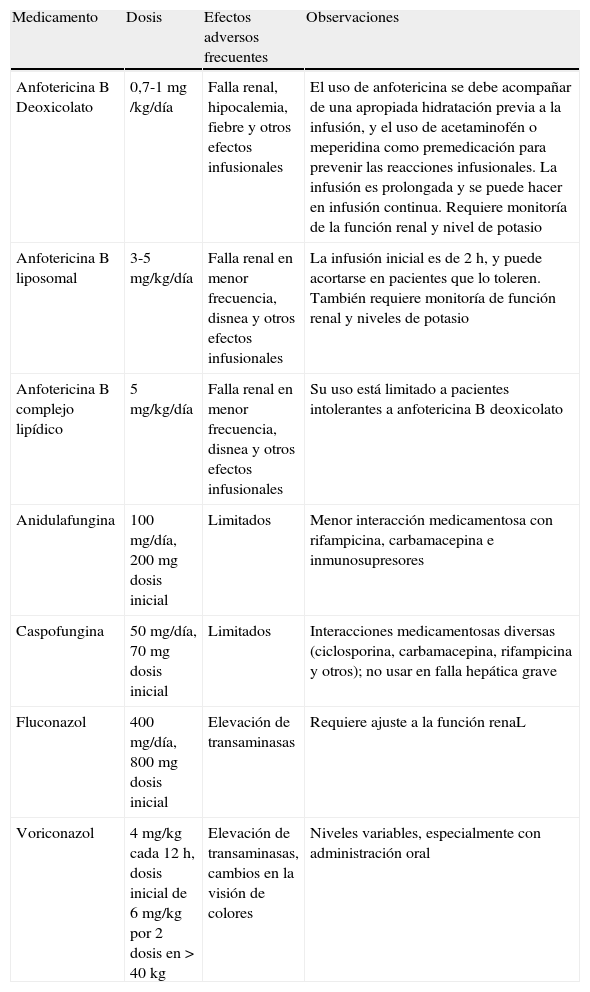 | Medicamento | Dosis | Efectos adversos frecuentes | Observaciones |
|---|---|---|---|
| Anfotericina B Deoxicolato | 0,7-1 mg /kg/día | Falla renal, hipocalemia, fiebre y otros efectos infusionales | El uso de anfotericina se debe acompañar de una apropiada hidratación previa a la infusión, y el uso de acetaminofén o meperidina como premedicación para prevenir las reacciones infusionales. La infusión es prolongada y se puede hacer en infusión continua. Requiere monitoría de la función renal y nivel de potasio |
| Anfotericina B liposomal | 3-5 mg/kg/día | Falla renal en menor frecuencia, disnea y otros efectos infusionales | La infusión inicial es de 2 h, y puede acortarse en pacientes que lo toleren. También requiere monitoría de función renal y niveles de potasio |
| Anfotericina B complejo lipídico | 5 mg/kg/día | Falla renal en menor frecuencia, disnea y otros efectos infusionales | Su uso está limitado a pacientes intolerantes a anfotericina B deoxicolato |
| Anidulafungina | 100 mg/día, 200 mg dosis inicial | Limitados | Menor interacción medicamentosa con rifampicina, carbamacepina e inmunosupresores |
| Caspofungina | 50 mg/día, 70 mg dosis inicial | Limitados | Interacciones medicamentosas diversas (ciclosporina, carbamacepina, rifampicina y otros); no usar en falla hepática grave |
| Fluconazol | 400 mg/día, 800 mg dosis inicial | Elevación de transaminasas | Requiere ajuste a la función renaL |
| Voriconazol | 4 mg/kg cada 12 h, dosis inicial de 6 mg/kg por 2 dosis en > 40 kg | Elevación de transaminasas, cambios en la visión de colores | Niveles variables, especialmente con administración oral |